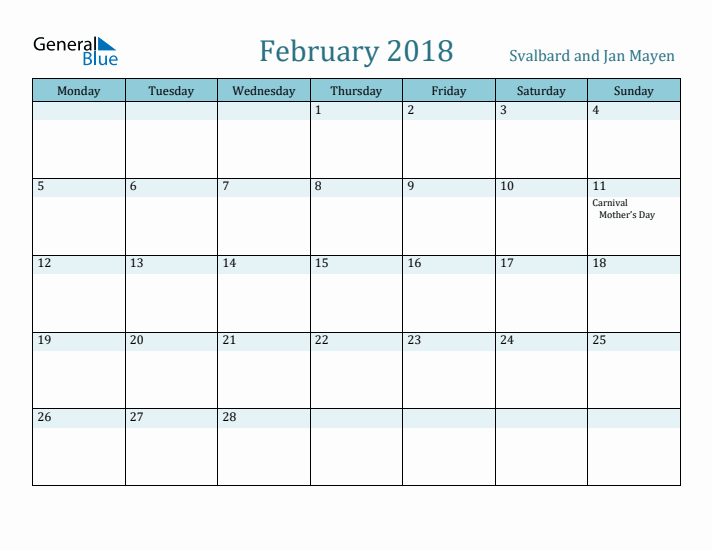 General Blue

February 2018

Svalbard and Jan Mayen

| Monday | Tuesday | Wednesday | Thursday | Friday | Saturday | Sunday |
|---|---|---|---|---|---|---|
| | | | 1 | 2 | 3 | 4 |
| 5 | 6 | 7 | 8 | 9 | 10 | 11 Carnival Mother's Day |
| 12 | 13 | 14 | 15 | 16 | 17 | 18 |
| 19 | 20 | 21 | 22 | 23 | 24 | 25 |
| 26 | 27 | 28 | | | | |